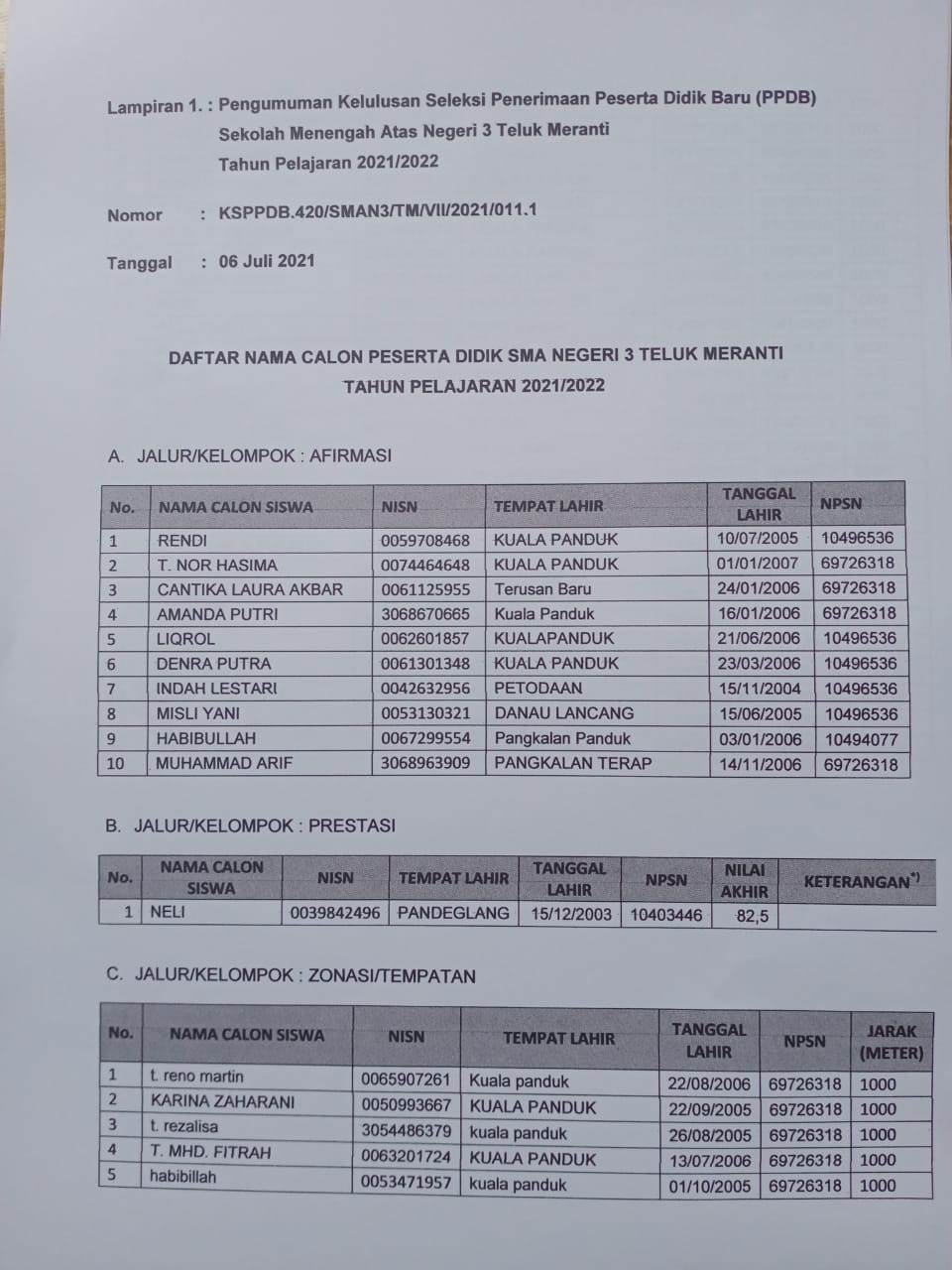 Lampiran 1. : Pengumuman Kelulusan Seleksi Penerimaan Peserta Didik Baru (PPDB)
Sekolah Menengah Atas Negeri 3 Teluk Meranti
Tahun Pelajaran 2021/2022

Nomor : KSPPDB.420/SMAN3/TM/VII/2021/011.1

Tanggal : 06 Juli 2021

DAFTAR NAMA CALON PESERTA DIDIK SMA NEGERI 3 TELUK MERANTI
TAHUN PELAJARAN 2021/2022

A. JALUR/KELOMPOK : AFIRMASI

| No. | NAMA CALON SISWA | NISN | TEMPAT LAHIR | TANGGAL LAHIR | NPSN |
|---|---|---|---|---|---|
| 1 | RENDI | 0059708468 | KUALA PANDUK | 10/07/2005 | 10496536 |
| 2 | T. NOR HASIMA | 0074464648 | KUALA PANDUK | 01/01/2007 | 69726318 |
| 3 | CANTIKA LAURA AKBAR | 0061125955 | Terusan Baru | 24/01/2006 | 69726318 |
| 4 | AMANDA PUTRI | 3068670665 | Kuala Panduk | 16/01/2006 | 69726318 |
| 5 | LIQROL | 0062601857 | KUALAPANDUK | 21/06/2006 | 10496536 |
| 6 | DENRA PUTRA | 0061301348 | KUALA PANDUK | 23/03/2006 | 10496536 |
| 7 | INDAH LESTARI | 0042632956 | PETODAAN | 15/11/2004 | 10496536 |
| 8 | MISLI YANI | 0053130321 | DANAU LANCANG | 15/06/2005 | 10496536 |
| 9 | HABIBULLAH | 0067299554 | Pangkalan Panduk | 03/01/2006 | 10494077 |
| 10 | MUHAMMAD ARIF | 3068963909 | PANGKALAN TERAP | 14/11/2006 | 69726318 |

B. JALUR/KELOMPOK : PRESTASI

| No. | NAMA CALON SISWA | NISN | TEMPAT LAHIR | TANGGAL LAHIR | NPSN | NILAI AKHIR | KETERANGAN*) |
|---|---|---|---|---|---|---|---|
| 1 | NELI | 0039842496 | PANDEGLANG | 15/12/2003 | 10403446 | 82,5 | |

C. JALUR/KELOMPOK : ZONASI/TEMPATAN

| No. | NAMA CALON SISWA | NISN | TEMPAT LAHIR | TANGGAL LAHIR | NPSN | JARAK (METER) |
|---|---|---|---|---|---|---|
| 1 | t. reno martin | 0065907261 | Kuala panduk | 22/08/2006 | 69726318 | 1000 |
| 2 | KARINA ZAHARANI | 0050993667 | KUALA PANDUK | 22/09/2005 | 69726318 | 1000 |
| 3 | t. rezalisa | 3054486379 | kuala panduk | 26/08/2005 | 69726318 | 1000 |
| 4 | T. MHD. FITRAH | 0063201724 | KUALA PANDUK | 13/07/2006 | 69726318 | 1000 |
| 5 | habibillah | 0053471957 | kuala panduk | 01/10/2005 | 69726318 | 1000 |